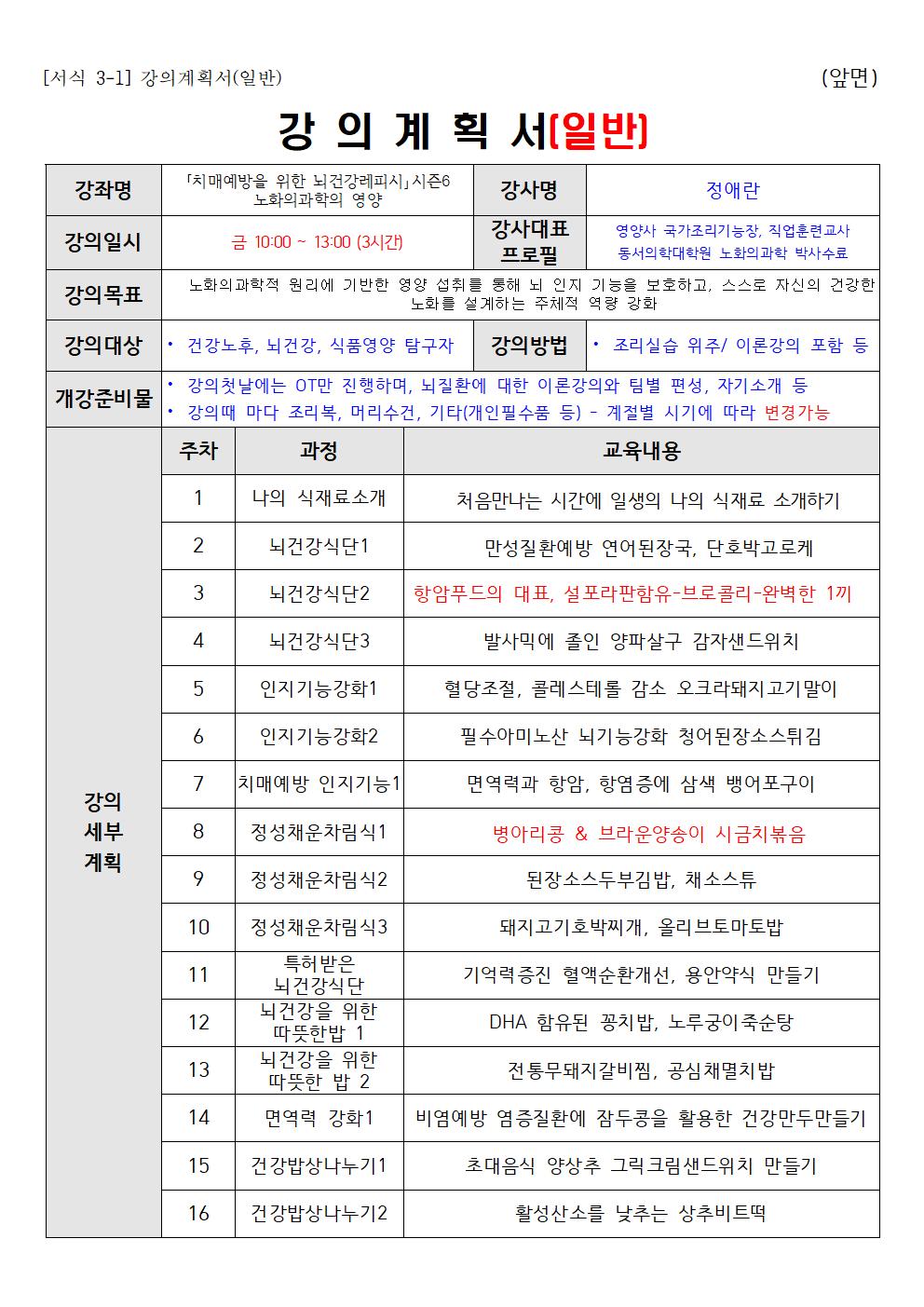 [서식 3-1] 강의계획서(일반) (앞면)

강 의 계 획 서(일반)

| 강좌명 | 「치매예방을 위한 뇌건강레피시」시즌6 노화의과학의 영양 | 강사명 | 정애란 |
|---|---|---|---|
| 강의일시 | 금 10:00 ~ 13:00 (3시간) | 강사대표 프로필 | 영양사 국가조리기능장, 직업훈련교사 동서의학대학원 노화의과학 박사수료 |
| 강의목표 | 노화의과학적 원리에 기반한 영양 섭취를 통해 뇌 인지 기능을 보호하고, 스스로 자신의 건강한 노화를 설계하는 주체적 역량 강화 | | |
| 강의대상 | • 건강노후, 뇌건강, 식품영양 탐구자 | 강의방법 | • 조리실습 위주/ 이론강의 포함 등 |
| 개강준비물 | • 강의첫날에는 OT만 진행하며, 뇌질환에 대한 이론강의와 팀별 편성, 자기소개 등 • 강의때 마다 조리복, 머리수건, 기타(개인필수품 등) - 계절별 시기에 따라 변경가능 | | |

| 강의 세부 계획 | 주차 | 과정 | 교육내용 |
|---|---|---|---|
| | 1 | 나의 식재료소개 | 처음만나는 시간에 일생의 나의 식재료 소개하기 |
| | 2 | 뇌건강식단1 | 만성질환예방 연어된장국, 단호박고로케 |
| | 3 | 뇌건강식단2 | 항암푸드의 대표, 설포라판함유-브로콜리-완벽한 1끼 |
| | 4 | 뇌건강식단3 | 발사믹에 졸인 양파살구 감자샌드위치 |
| | 5 | 인지기능강화1 | 혈당조절, 콜레스테롤 감소 오크라돼지고기말이 |
| | 6 | 인지기능강화2 | 필수아미노산 뇌기능강화 청어된장소스튀김 |
| | 7 | 치매예방 인지기능1 | 면역력과 항암, 항염증에 삼색 뱅어포구이 |
| | 8 | 정성채운차림식1 | 병아리콩 & 브라운양송이 시금치볶음 |
| | 9 | 정성채운차림식2 | 된장소스두부김밥, 채소스튜 |
| | 10 | 정성채운차림식3 | 돼지고기호박찌개, 올리브토마토밥 |
| | 11 | 특허받은 뇌건강식단 | 기억력증진 혈액순환개선, 용안약식 만들기 |
| | 12 | 뇌건강을 위한 따뜻한밥 1 | DHA 함유된 꽁치밥, 노루궁이죽순탕 |
| | 13 | 뇌건강을 위한 따뜻한 밥 2 | 전통무돼지갈비찜, 공심채멸치밥 |
| | 14 | 면역력 강화1 | 비염예방 염증질환에 잠두콩을 활용한 건강만두만들기 |
| | 15 | 건강밥상나누기1 | 초대음식 양상추 그릭크림샌드위치 만들기 |
| | 16 | 건강밥상나누기2 | 활성산소를 낮추는 상추비트떡 |